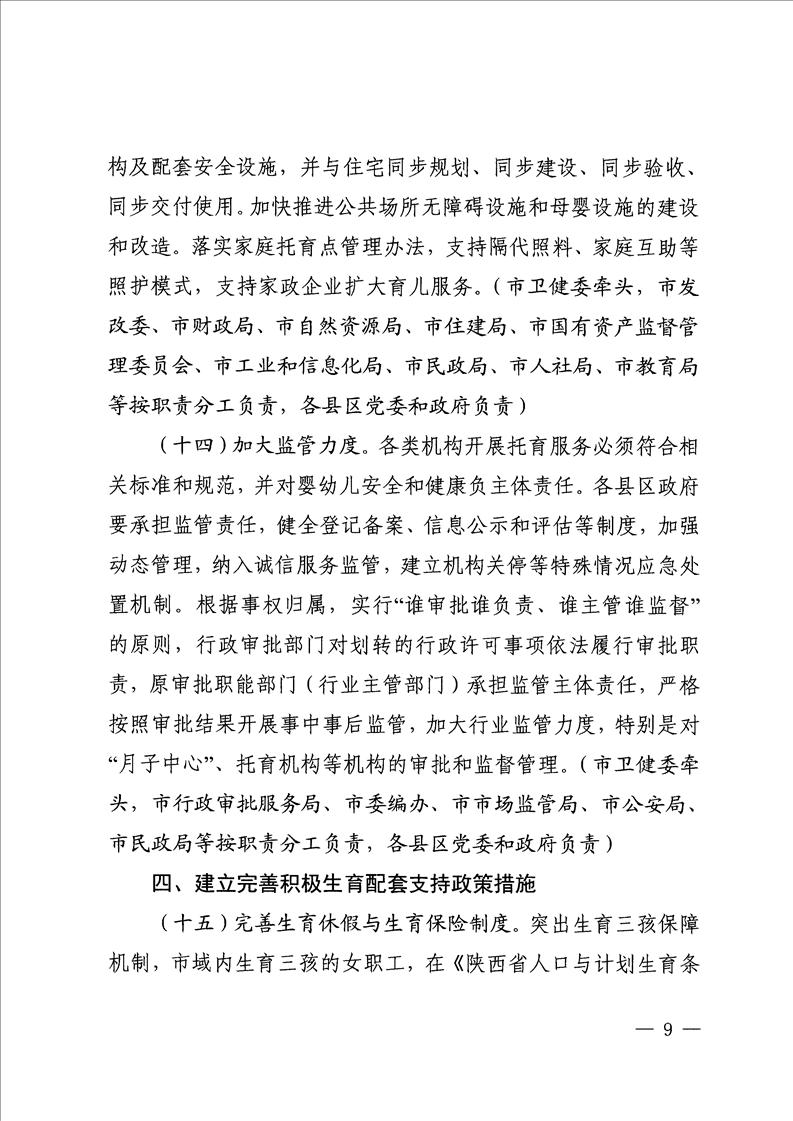 构及配套安全设施，并与住宅同步规划、同步建设、同步验收、同步交付使用。加快推进公共场所无障碍设施和母婴设施的建设和改造。落实家庭托育点管理办法，支持隔代照料、家庭互助等照护模式，支持家政企业扩大育儿服务。（市卫健委牵头，市发改委、市财政局、市自然资源局、市住建局、市国有资产监督管理委员会、市工业和信息化局、市民政局、市人社局、市教育局等按职责分工负责，各县区党委和政府负责）

（十四）加大监管力度。各类机构开展托育服务必须符合相关标准和规范，并对婴幼儿安全和健康负主体责任。各县区政府要承担监管责任，健全登记备案、信息公示和评估等制度，加强动态管理，纳入诚信服务监管，建立机构关停等特殊情况应急处置机制。根据事权归属，实行“谁审批谁负责、谁主管谁监督”的原则，行政审批部门对划转的行政许可事项依法履行审批职责，原审批职能部门（行业主管部门）承担监管主体责任，严格按照审批结果开展事中事后监管，加大行业监管力度，特别是对“月子中心”、托育机构等机构的审批和监督管理。（市卫健委牵头，市行政审批服务局、市委编办、市市场监管局、市公安局、市民政局等按职责分工负责，各县区党委和政府负责）

四、建立完善积极生育配套支持政策措施

（十五）完善生育休假与生育保险制度。突出生育三孩保障机制，市域内生育三孩的女职工，在《陕西省人口与计划生育条

— 9 —